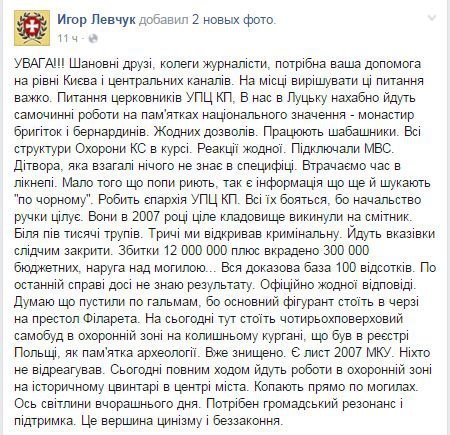 Игор Левчук добавил 2 новых фото.
11 ч ·

УВАГА!!! Шановні друзі, колеги журналісти, потрібна ваша допомога на рівні Києва і центральних каналів. На місці вирішувати ці питання важко. Питання церковників УПЦ КП, В нас в Луцьку нахабно йдуть самочинні роботи на пам'ятках національного значення - монастир бригіток і бернардинів. Жодних дозволів. Працюють шабашники. Всі структури Охорони КС в курсі. Реакції жодної. Підключали МВС. Дітвора, яка взагалі нічого не знає в специфіці. Втрачаємо час в лікнепі. Мало того що попи риють, так є інформація що ще й шукають "по чорному". Робить єпархія УПЦ КП. Всі їх бояться, бо начальство ручки цілує. Вони в 2007 році ціле кладовище викинули на смітник. Біля пів тисячі трупів. Тричі ми відкривав кримінальну. Йдуть вказівки слідчим закрити. Збитки 12 000 000 плюс вкрадено 300 000 бюджетних, наруга над могилою... Вся доказова база 100 відсотків. По останній справі досі не знаю результату. Офіційно жодної відповіді. Думаю що пустили по гальмам, бо основний фігурант стоїть в черзі на престол Філарета. На сьогодні тут стоїть чотирьохповерховий самобуд в охоронній зоні на колишньому кургані, що був в реєстрі Польщі, як пам'ятка археології. Вже знищено. Є лист 2007 МКУ. Ніхто не відреагував. Сьогодні повним ходом йдуть роботи в охоронній зоні на історичному цвинтарі в центрі міста. Копають прямо по могилах. Ось світлини вчорашнього дня. Потрібен громадський резонанс і підтримка. Це вершина цинізму і беззаконня.